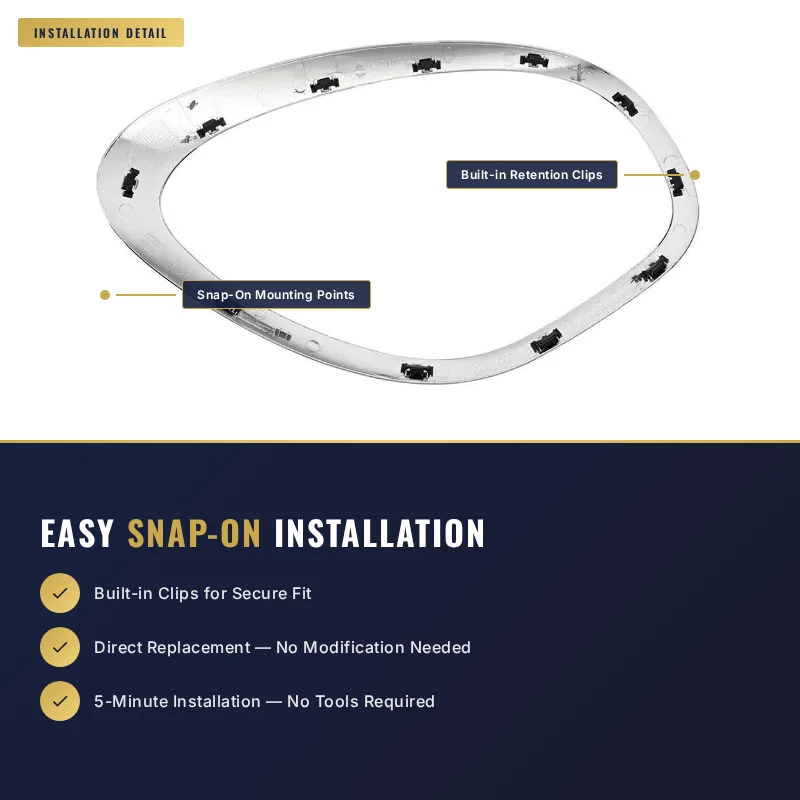 INSTALLATION DETAIL

Built-in Retention Clips

Snap-On Mounting Points

EASY SNAP-ON INSTALLATION

✓ Built-in Clips for Secure Fit

✓ Direct Replacement — No Modification Needed

✓ 5-Minute Installation — No Tools Required